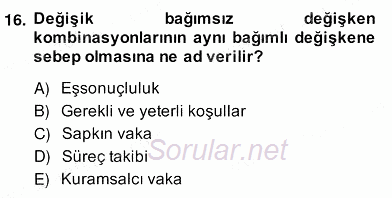 16. Değişik bağımsız değişken kombinasyonlarının aynı bağımlı değişkene sebep olmasına ne ad verilir?

A) Eşsonuçluluk
B) Gerekli ve yeterli koşullar
C) Sapkın vaka
D) Süreç takibi
E) Kuramsalcı vaka

Sorular.net